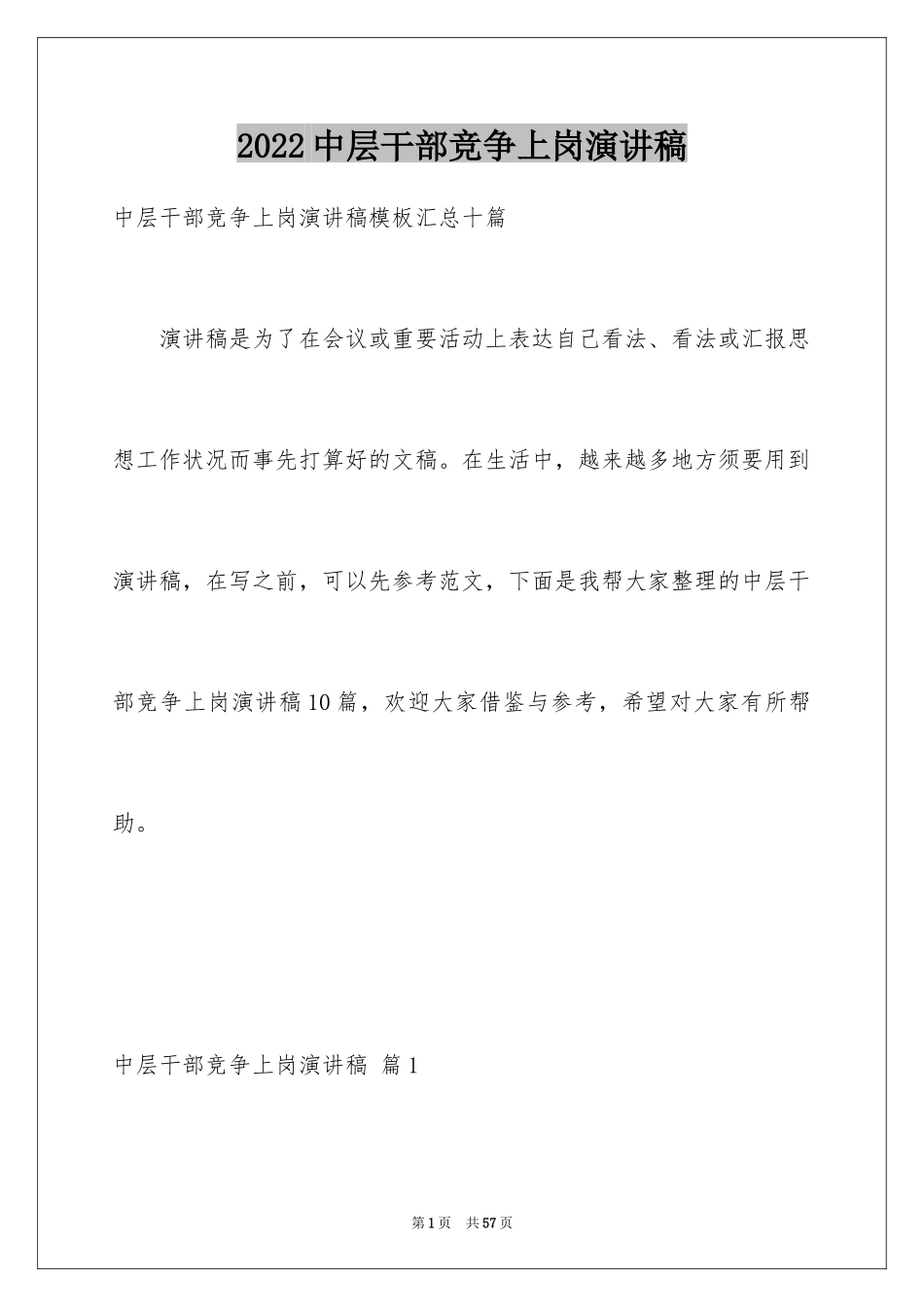 2022中层干部竞争上岗演讲稿

中层干部竞争上岗演讲稿模板汇总十篇

演讲稿是为了在会议或重要活动上表达自己看法、看法或汇报思想工作状况而事先打算好的文稿。在生活中，越来越多地方须要用到演讲稿，在写之前，可以先参考范文，下面是我帮大家整理的中层干部竞争上岗演讲稿10篇，欢迎大家借鉴与参考，希望对大家有所帮助。

中层干部竞争上岗演讲稿 篇1

第1页 共57页